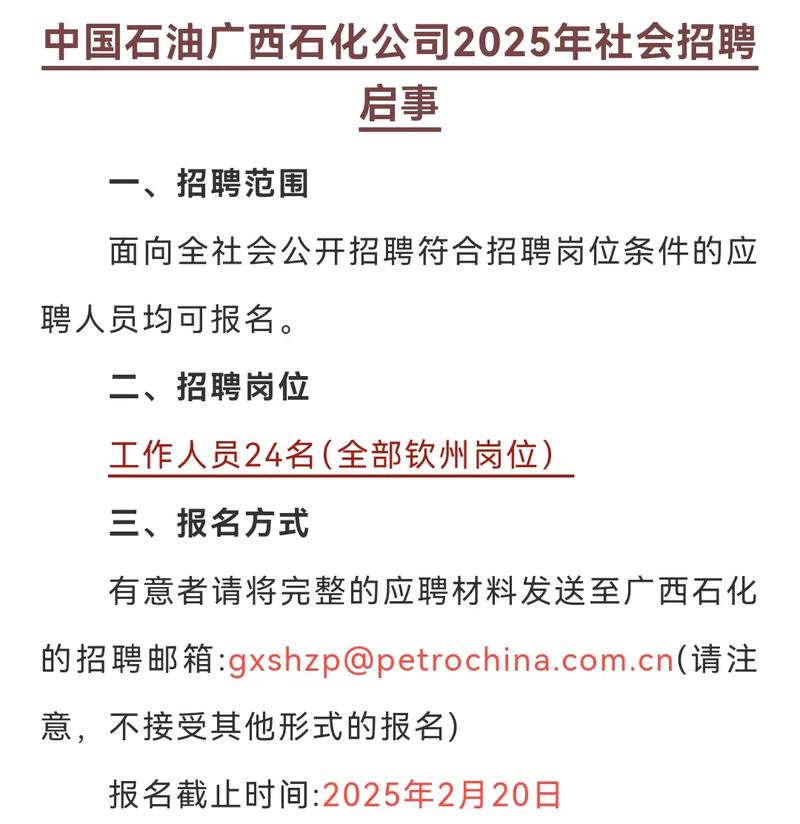 中国石油广西石化公司2025年社会招聘启事

一、招聘范围

面向全社会公开招聘符合招聘岗位条件的应聘人员均可报名。

二、招聘岗位

工作人员24名（全部钦州岗位）

三、报名方式

有意者请将完整的应聘材料发送至广西石化的招聘邮箱：gxshzp@petrochina.com.cn（请注意，不接受其他形式的报名）

报名截止时间：2025年2月20日